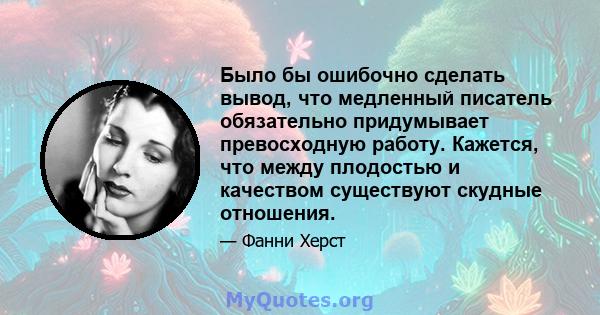 Было бы ошибочно сделать вывод, что медленный писатель обязательно придумывает превосходную работу. Кажется, что между плодостью и качеством существуют скудные отношения.

— Фанни Херст

MyQuotes.org